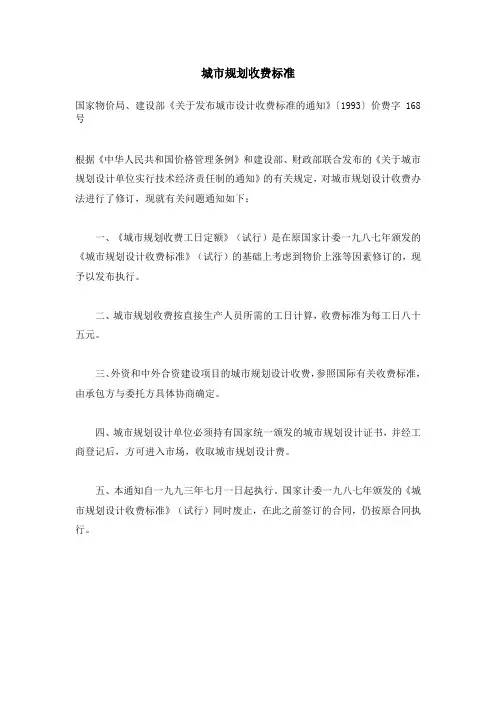 城市规划收费标准

国家物价局、建设部《关于发布城市设计收费标准的通知》〔1993〕价费字 168 号

根据《中华人民共和国价格管理条例》和建设部、财政部联合发布的《关于城市规划设计单位实行技术经济责任制的通知》的有关规定，对城市规划设计收费办法进行了修订，现就有关问题通知如下：

一、《城市规划收费工日定额》（试行）是在原国家计委一九八七年颁发的《城市规划设计收费标准》（试行）的基础上考虑到物价上涨等因素修订的，现予以发布执行。

二、城市规划收费按直接生产人员所需的工日计算，收费标准为每工日八十五元。

三、外资和中外合资建设项目的城市规划设计收费，参照国际有关收费标准，由承包方与委托方具体协商确定。

四、城市规划设计单位必须持有国家统一颁发的城市规划设计证书，并经工商登记后，方可进入市场，收取城市规划设计费。

五、本通知自一九九三年七月一日起执行，国家计委一九八七年颁发的《城市规划设计收费标准》（试行）同时废止，在此之前签订的合同，仍按原合同执行。